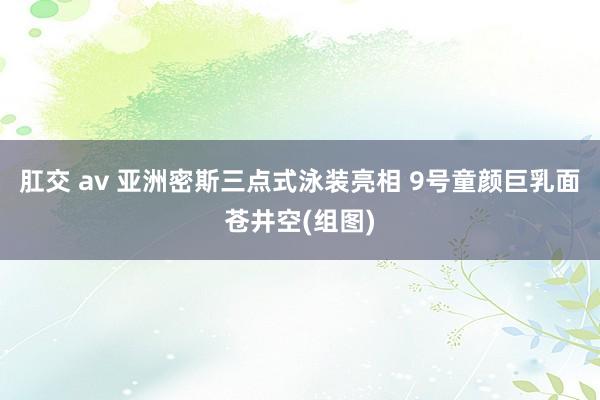 肛交 av 亚洲密斯三点式泳装亮相 9号童颜巨乳面苍井空(组图)